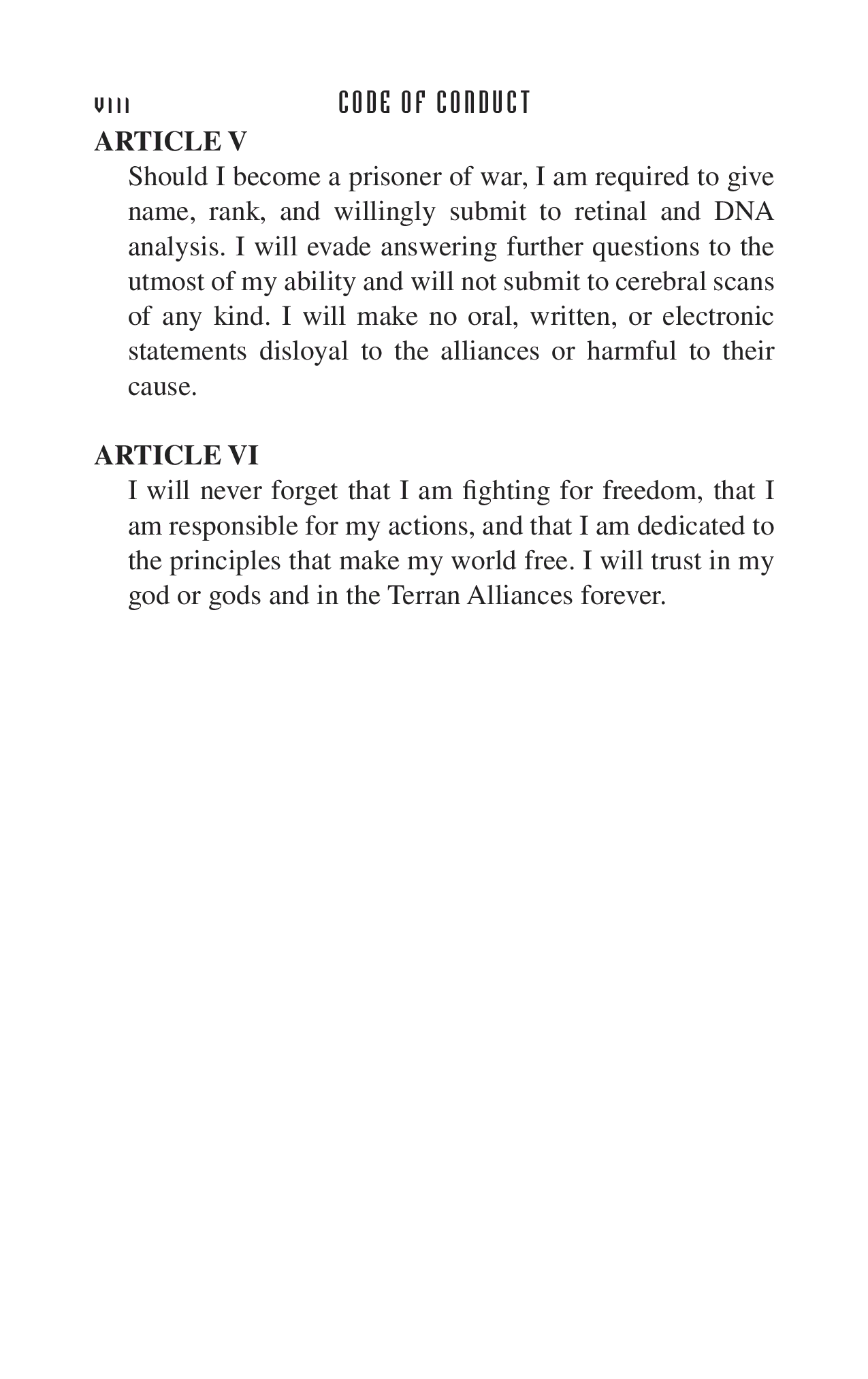 VIII CODE OF CONDUCT

ARTICLE V

Should I become a prisoner of war, I am required to give name, rank, and willingly submit to retinal and DNA analysis. I will evade answering further questions to the utmost of my ability and will not submit to cerebral scans of any kind. I will make no oral, written, or electronic statements disloyal to the alliances or harmful to their cause.

ARTICLE VI

I will never forget that I am fighting for freedom, that I am responsible for my actions, and that I am dedicated to the principles that make my world free. I will trust in my god or gods and in the Terran Alliances forever.